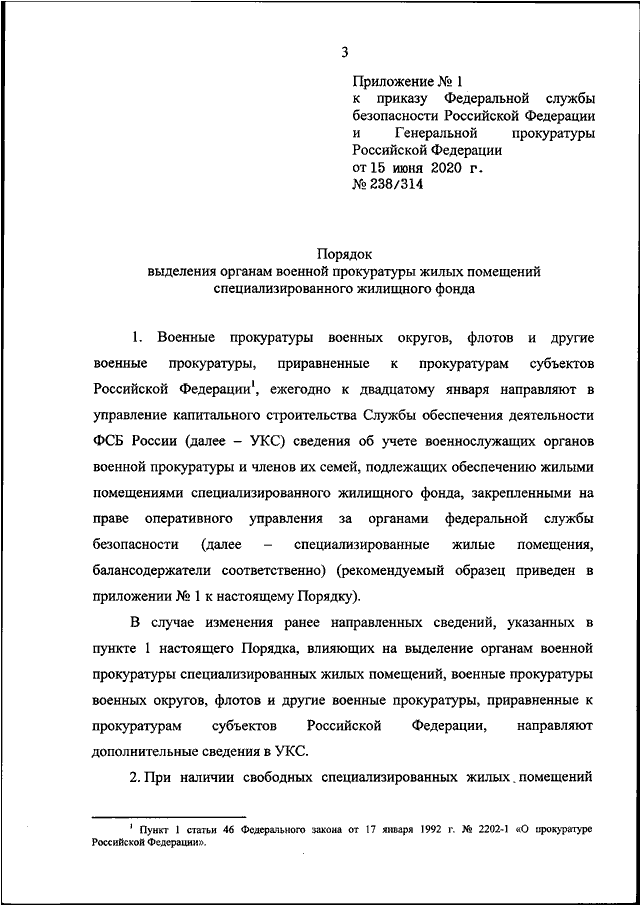 3

Приложение № 1
к приказу Федеральной службы безопасности Российской Федерации и Генеральной прокуратуры Российской Федерации
от 15 июня 2020 г.
№ 238/314

Порядок
выделения органам военной прокуратуры жилых помещений специализированного жилищного фонда

1. Военные прокуратуры военных округов, флотов и другие военные прокуратуры, приравненные к прокуратурам субъектов Российской Федерации$^1$, ежегодно к двадцатому января направляют в управление капитального строительства Службы обеспечения деятельности ФСБ России (далее – УКС) сведения об учете военнослужащих органов военной прокуратуры и членов их семей, подлежащих обеспечению жилыми помещениями специализированного жилищного фонда, закрепленными на праве оперативного управления за органами федеральной службы безопасности (далее – специализированные жилые помещения, балансодержатели соответственно) (рекомендуемый образец приведен в приложении № 1 к настоящему Порядку).

В случае изменения ранее направленных сведений, указанных в пункте 1 настоящего Порядка, влияющих на выделение органам военной прокуратуры специализированных жилых помещений, военные прокуратуры военных округов, флотов и другие военные прокуратуры, приравненные к прокуратурам субъектов Российской Федерации, направляют дополнительные сведения в УКС.

2. При наличии свободных специализированных жилых помещений

$^1$ Пункт 1 статьи 46 Федерального закона от 17 января 1992 г. № 2202-1 «О прокуратуре Российской Федерации».